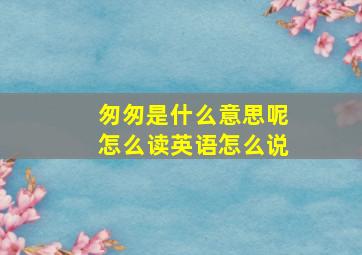 匆匆是什么意思呢
怎么读英语怎么说